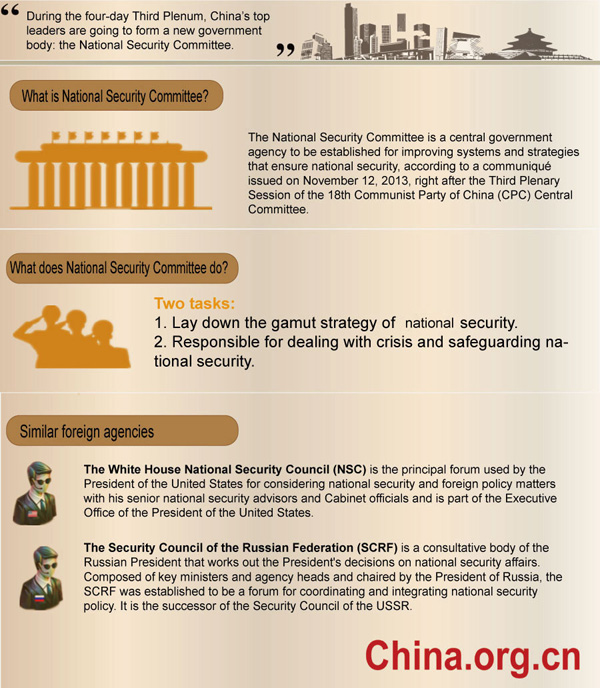 “ During the four-day Third Plenum, China's top leaders are going to form a new government body: the National Security Committee. ”

What is National Security Committee?

The National Security Committee is a central government agency to be established for improving systems and strategies that ensure national security, according to a communiqué issued on November 12, 2013, right after the Third Plenary Session of the 18th Communist Party of China (CPC) Central Committee.

What does National Security Committee do?

Two tasks:
1. Lay down the gamut strategy of national security.
2. Responsible for dealing with crisis and safeguarding national security.

Similar foreign agencies

The White House National Security Council (NSC) is the principal forum used by the President of the United States for considering national security and foreign policy matters with his senior national security advisors and Cabinet officials and is part of the Executive Office of the President of the United States.

The Security Council of the Russian Federation (SCRF) is a consultative body of the Russian President that works out the President's decisions on national security affairs. Composed of key ministers and agency heads and chaired by the President of Russia, the SCRF was established to be a forum for coordinating and integrating national security policy. It is the successor of the Security Council of the USSR.

China.org.cn